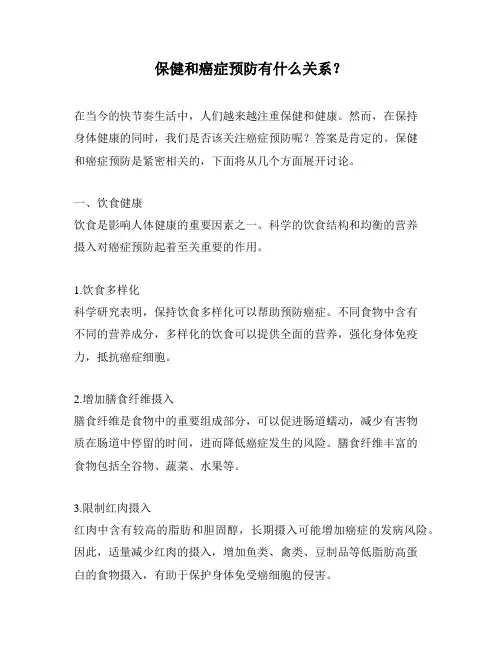 保健和癌症预防有什么关系？

在当今的快节奏生活中，人们越来越注重保健和健康。然而，在保持身体健康的同时，我们是否该关注癌症预防呢？答案是肯定的。保健和癌症预防是紧密相关的，下面将从几个方面展开讨论。

一、饮食健康
饮食是影响人体健康的重要因素之一。科学的饮食结构和均衡的营养摄入对癌症预防起着至关重要的作用。

1.饮食多样化
科学研究表明，保持饮食多样化可以帮助预防癌症。不同食物中含有不同的营养成分，多样化的饮食可以提供全面的营养，强化身体免疫力，抵抗癌症细胞。

2.增加膳食纤维摄入
膳食纤维是食物中的重要组成部分，可以促进肠道蠕动，减少有害物质在肠道中停留的时间，进而降低癌症发生的风险。膳食纤维丰富的食物包括全谷物、蔬菜、水果等。

3.限制红肉摄入
红肉中含有较高的脂肪和胆固醇，长期摄入可能增加癌症的发病风险。因此，适量减少红肉的摄入，增加鱼类、禽类、豆制品等低脂肪高蛋白的食物摄入，有助于保护身体免受癌细胞的侵害。